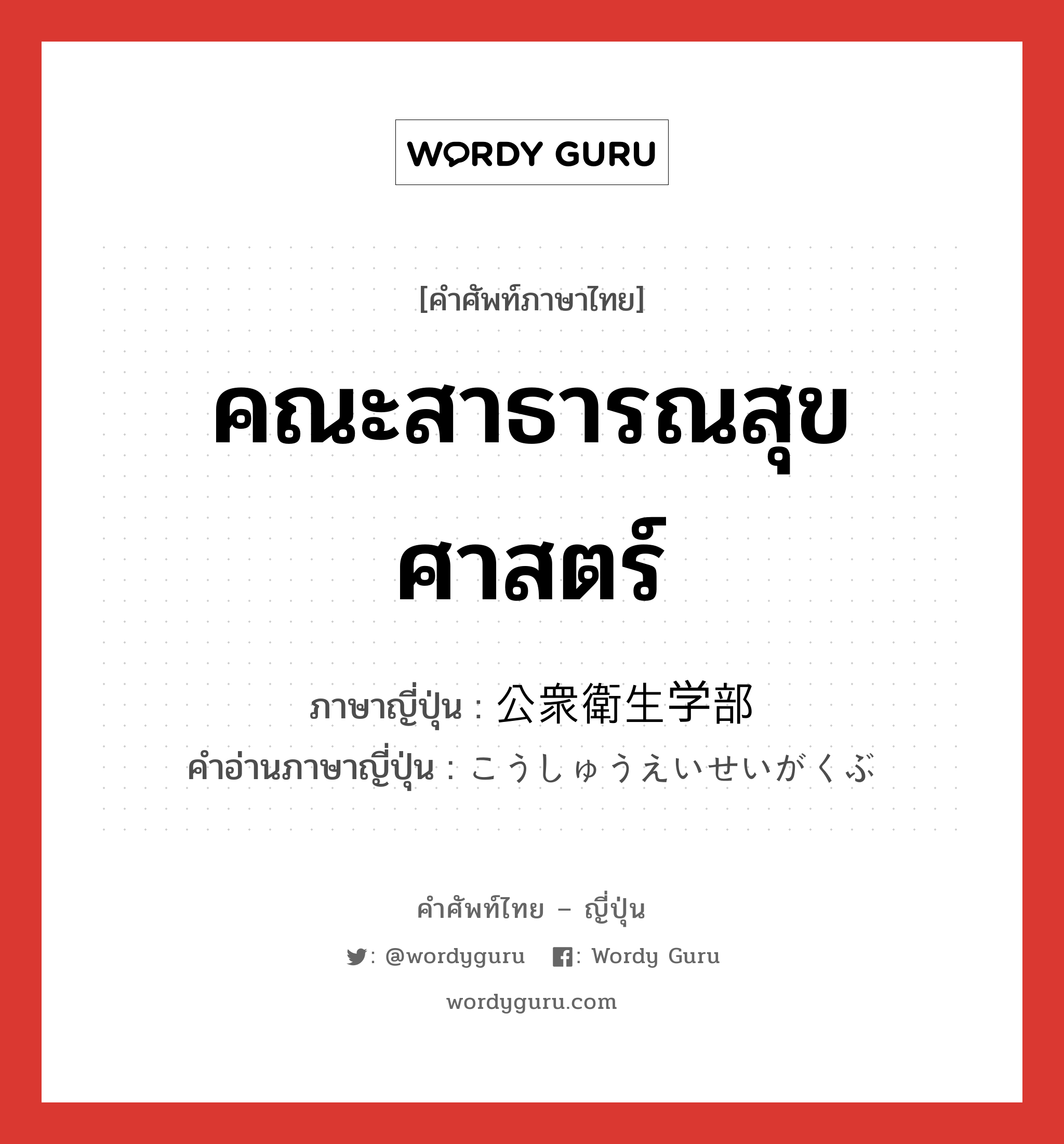 WORDY GURU

[คำศัพท์ภาษาไทย]

คณะสาธารณสุขศาสตร์

ภาษาญี่ปุ่น : 公衆衛生学部
คำอ่านภาษาญี่ปุ่น : こうしゅうえいせいがくぶ

คำศัพท์ไทย – ญี่ปุ่น

: @wordyguru : Wordy Guru

wordyguru.com